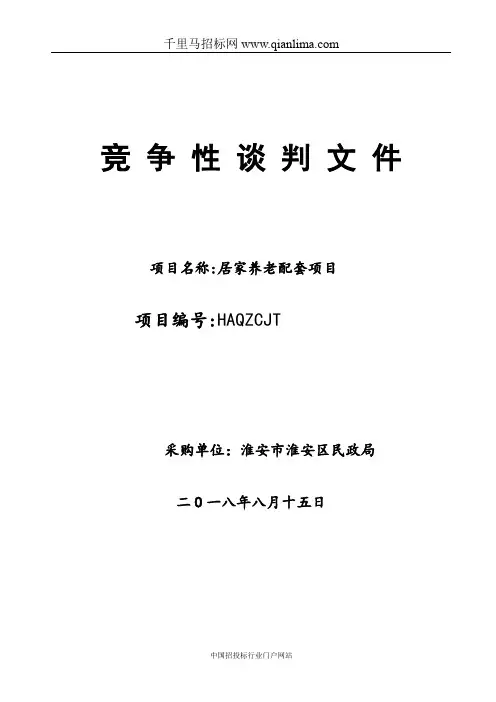 千里马招标网 www.qianlima.com

竞争性谈判文件

项目名称:居家养老配套项目

项目编号:HAQZCJT

采购单位：淮安市淮安区民政局

二０一八年八月十五日

中国招投标行业门户网站